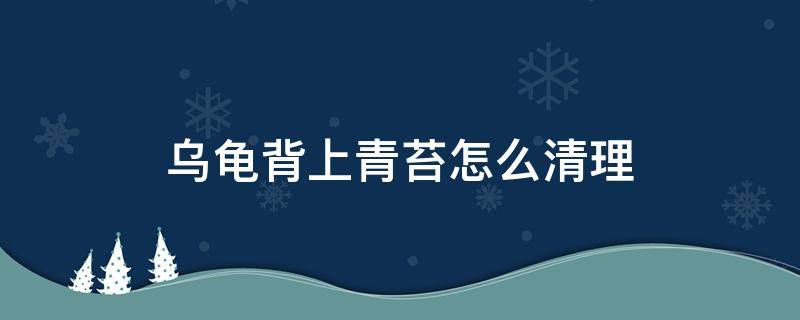 乌龟背上青苔怎么清理